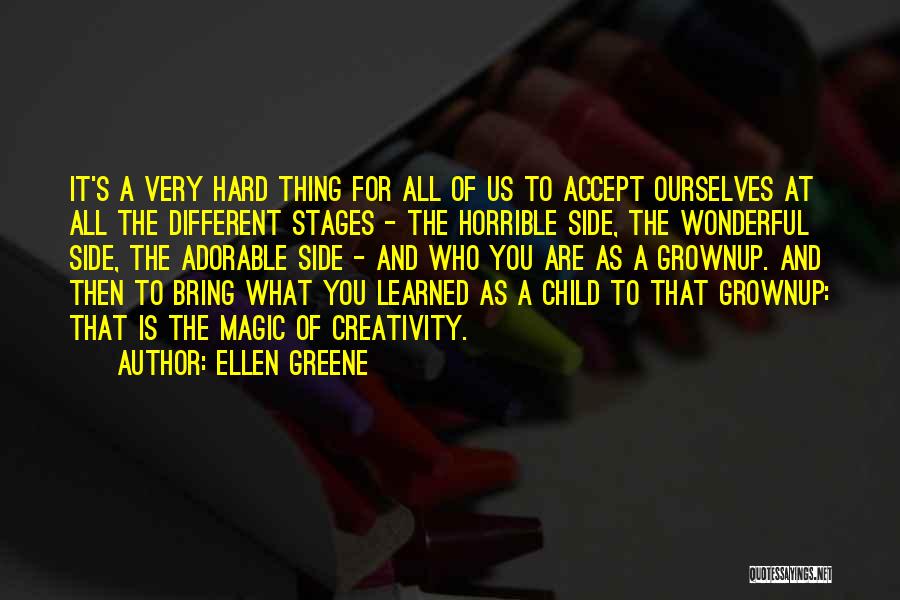 IT'S A VERY HARD THING FOR ALL OF US TO ACCEPT OURSELVES AT ALL THE DIFFERENT STAGES - THE HORRIBLE SIDE, THE WONDERFUL SIDE, THE ADORABLE SIDE - AND WHO YOU ARE AS A GROWNUP. AND THEN TO BRING WHAT YOU LEARNED AS A CHILD TO THAT GROWNUP: THAT IS THE MAGIC OF CREATIVITY.

AUTHOR: ELLEN GREENE

QUOTESSAYINGS.NET